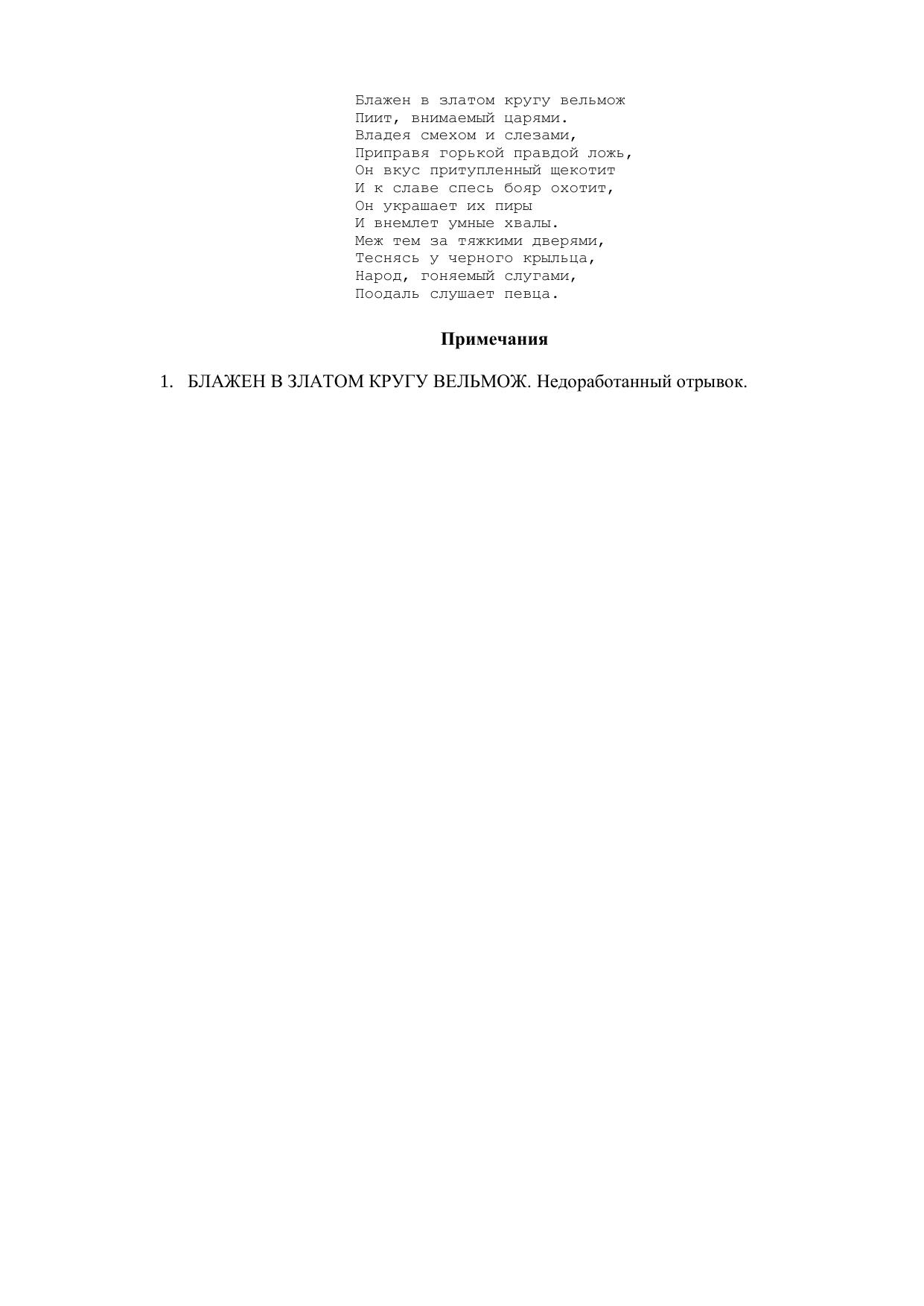 Блажен в златом кругу вельмож
Пиит, внимаемый царями.
Владея смехом и слезами,
Приправя горькой правдой ложь,
Он вкус притупленный щекотит
И к славе спесь бояр охотит,
Он украшает их пиры
И внемлет умные хвалы.
Меж тем за тяжкими дверями,
Теснясь у черного крыльца,
Народ, гоняемый слугами,
Поодаль слушает певца.

Примечания

1. БЛАЖЕН В ЗЛАТОМ КРУГУ ВЕЛЬМОЖ. Недоработанный отрывок.